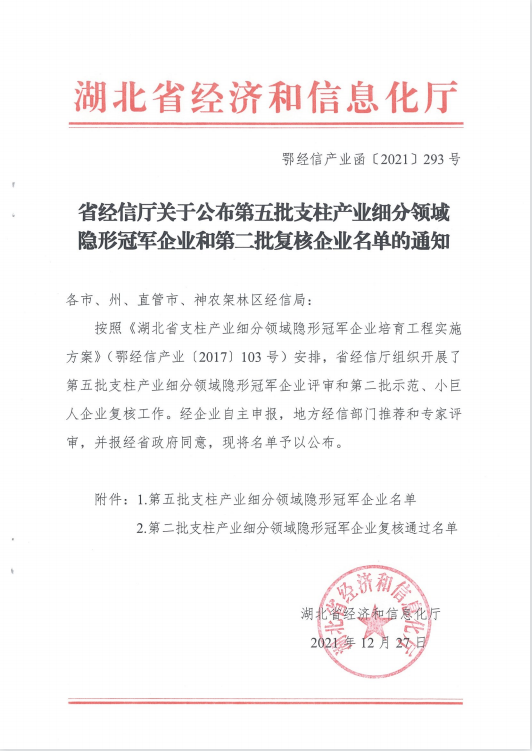 湖北省经济和信息化厅

鄂经信产业函〔2021〕293号

省经信厅关于公布第五批支柱产业细分领域隐形冠军企业和第二批复核企业名单的通知

各市、州、直管市、神农架林区经信局：

按照《湖北省支柱产业细分领域隐形冠军企业培育工程实施方案》（鄂经信产业〔2017〕103号）安排，省经信厅组织开展了第五批支柱产业细分领域隐形冠军企业评审和第二批示范、小巨人企业复核工作。经企业自主申报，地方经信部门推荐和专家评审，并报经省政府同意，现将名单予以公布。

附件：1.第五批支柱产业细分领域隐形冠军企业名单

2.第二批支柱产业细分领域隐形冠军企业复核通过名单

湖北省经济和信息化厅

2021年12月27日

湖北省经济和信息化厅